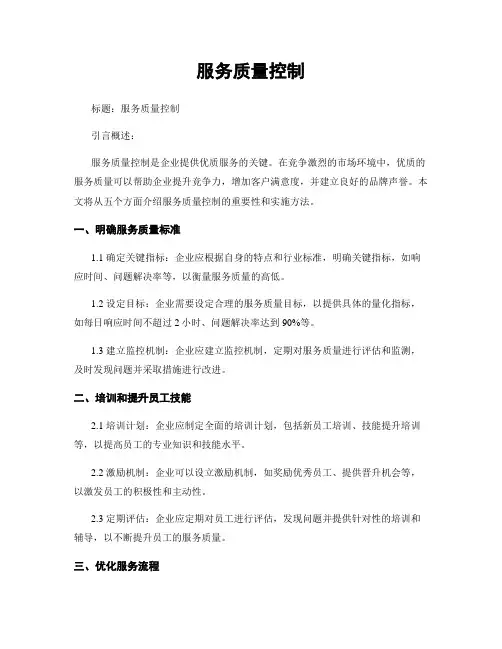 服务质量控制

标题：服务质量控制

引言概述：

服务质量控制是企业提供优质服务的关键。在竞争激烈的市场环境中，优质的服务质量可以帮助企业提升竞争力，增加客户满意度，并建立良好的品牌声誉。本文将从五个方面介绍服务质量控制的重要性和实施方法。

一、明确服务质量标准

1.1 确定关键指标：企业应根据自身的特点和行业标准，明确关键指标，如响应时间、问题解决率等，以衡量服务质量的高低。

1.2 设定目标：企业需要设定合理的服务质量目标，以提供具体的量化指标，如每日响应时间不超过 2 小时、问题解决率达到 90%等。

1.3 建立监控机制：企业应建立监控机制，定期对服务质量进行评估和监测，及时发现问题并采取措施进行改进。

二、培训和提升员工技能

2.1 培训计划：企业应制定全面的培训计划，包括新员工培训、技能提升培训等，以提高员工的专业知识和技能水平。

2.2 激励机制：企业可以设立激励机制，如奖励优秀员工、提供晋升机会等，以激发员工的积极性和主动性。

2.3 定期评估：企业应定期对员工进行评估，发现问题并提供针对性的培训和辅导，以不断提升员工的服务质量。

三、优化服务流程